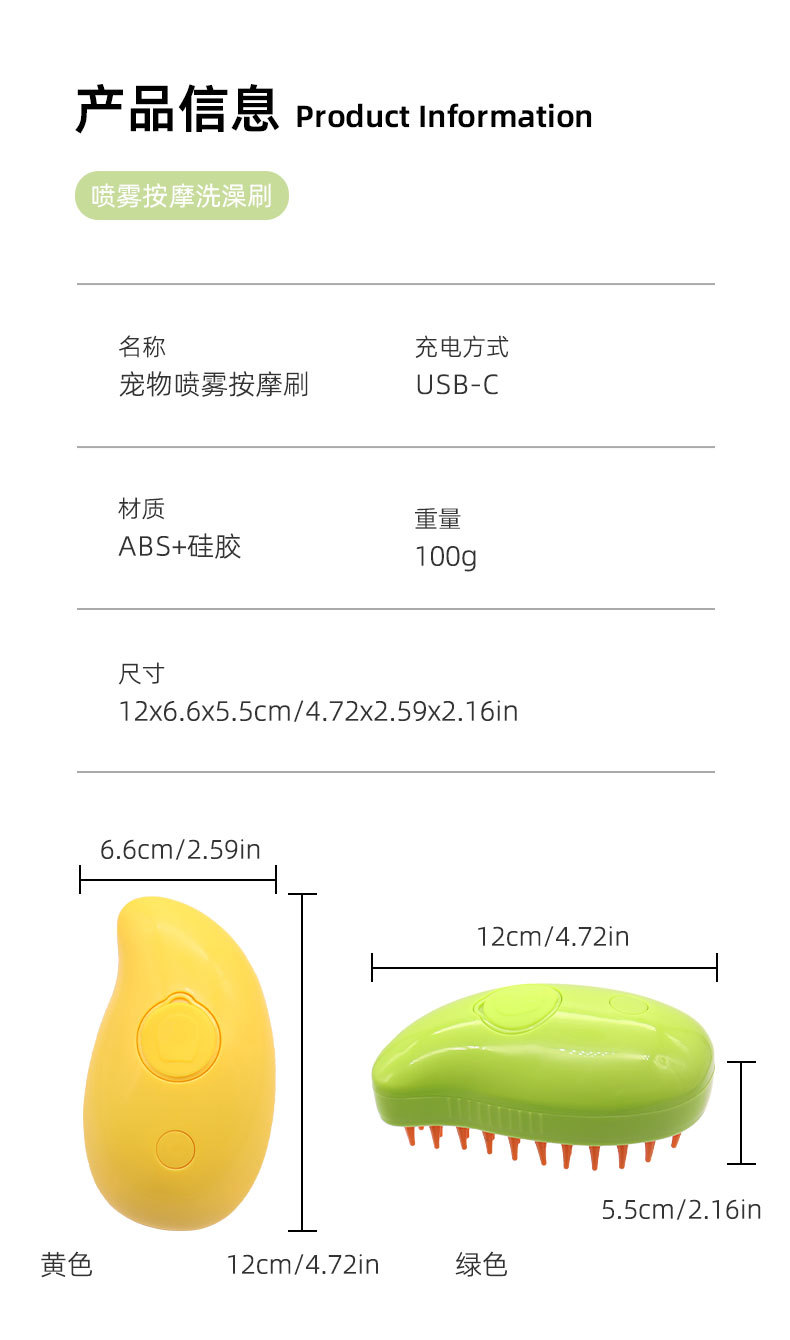 产品信息 Product Information

喷雾按摩洗澡刷

名称
宠物喷雾按摩刷

充电方式
USB-C

材质
ABS+硅胶

重量
100g

尺寸
12x6.6x5.5cm/4.72x2.59x2.16in

6.6cm/2.59in

12cm/4.72in

5.5cm/2.16in

黄色

12cm/4.72in

绿色